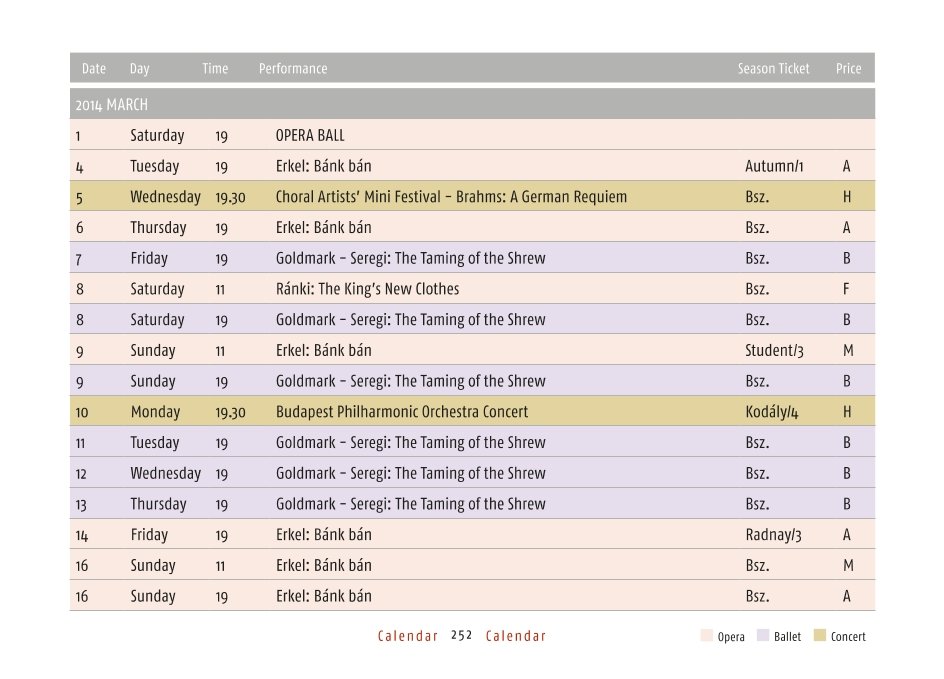 | Date | Day | Time | Performance | Season Ticket | Price |
|---|---|---|---|---|---|
| 2014 MARCH | | | | | |
| 1 | Saturday | 19 | OPERA BALL | | |
| 4 | Tuesday | 19 | Erkel: Bánk bán | Autumn/1 | A |
| 5 | Wednesday | 19.30 | Choral Artists' Mini Festival – Brahms: A German Requiem | Bsz. | H |
| 6 | Thursday | 19 | Erkel: Bánk bán | Bsz. | A |
| 7 | Friday | 19 | Goldmark – Seregi: The Taming of the Shrew | Bsz. | B |
| 8 | Saturday | 11 | Ránki: The King's New Clothes | Bsz. | F |
| 8 | Saturday | 19 | Goldmark – Seregi: The Taming of the Shrew | Bsz. | B |
| 9 | Sunday | 11 | Erkel: Bánk bán | Student/3 | M |
| 9 | Sunday | 19 | Goldmark – Seregi: The Taming of the Shrew | Bsz. | B |
| 10 | Monday | 19.30 | Budapest Philharmonic Orchestra Concert | Kodály/4 | H |
| 11 | Tuesday | 19 | Goldmark – Seregi: The Taming of the Shrew | Bsz. | B |
| 12 | Wednesday | 19 | Goldmark – Seregi: The Taming of the Shrew | Bsz. | B |
| 13 | Thursday | 19 | Goldmark – Seregi: The Taming of the Shrew | Bsz. | B |
| 14 | Friday | 19 | Erkel: Bánk bán | Radnay/3 | A |
| 16 | Sunday | 11 | Erkel: Bánk bán | Bsz. | M |
| 16 | Sunday | 19 | Erkel: Bánk bán | Bsz. | A |

Calendar 252 Calendar

Opera Ballet Concert